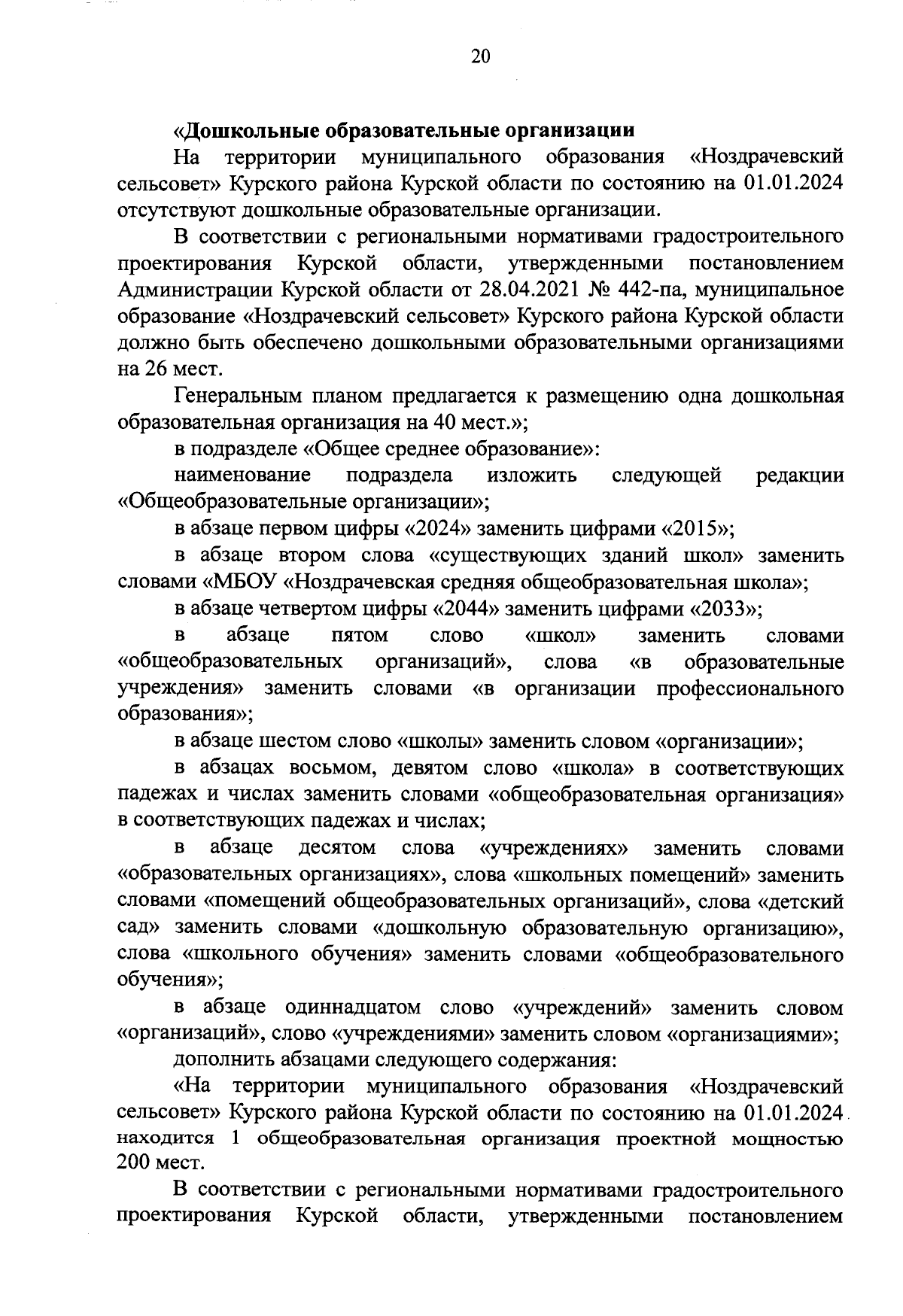 20

«Дошкольные образовательные организации

На территории муниципального образования «Ноздрачевский сельсовет» Курского района Курской области по состоянию на 01.01.2024 отсутствуют дошкольные образовательные организации.

В соответствии с региональными нормативами градостроительного проектирования Курской области, утвержденными постановлением Администрации Курской области от 28.04.2021 № 442-па, муниципальное образование «Ноздрачевский сельсовет» Курского района Курской области должно быть обеспечено дошкольными образовательными организациями на 26 мест.

Генеральным планом предлагается к размещению одна дошкольная образовательная организация на 40 мест.»;

в подразделе «Общее среднее образование»:

наименование подраздела изложить следующей редакции «Общеобразовательные организации»;

в абзаце первом цифры «2024» заменить цифрами «2015»;

в абзаце втором слова «существующих зданий школ» заменить словами «МБОУ «Ноздрачевская средняя общеобразовательная школа»;

в абзаце четвертом цифры «2044» заменить цифрами «2033»;

в абзаце пятом слово «школ» заменить словами «общеобразовательных организаций», слова «в образовательные учреждения» заменить словами «в организации профессионального образования»;

в абзаце шестом слово «школы» заменить словом «организации»;

в абзацах восьмом, девятом слово «школа» в соответствующих падежах и числах заменить словами «общеобразовательная организация» в соответствующих падежах и числах;

в абзаце десятом слова «учреждениях» заменить словами «образовательных организациях», слова «школьных помещений» заменить словами «помещений общеобразовательных организаций», слова «детский сад» заменить словами «дошкольную образовательную организацию», слова «школьного обучения» заменить словами «общеобразовательного обучения»;

в абзаце одиннадцатом слово «учреждений» заменить словом «организаций», слово «учреждениями» заменить словом «организациями»;

дополнить абзацами следующего содержания:

«На территории муниципального образования «Ноздрачевский сельсовет» Курского района Курской области по состоянию на 01.01.2024 находится 1 общеобразовательная организация проектной мощностью 200 мест.

В соответствии с региональными нормативами градостроительного проектирования Курской области, утвержденными постановлением